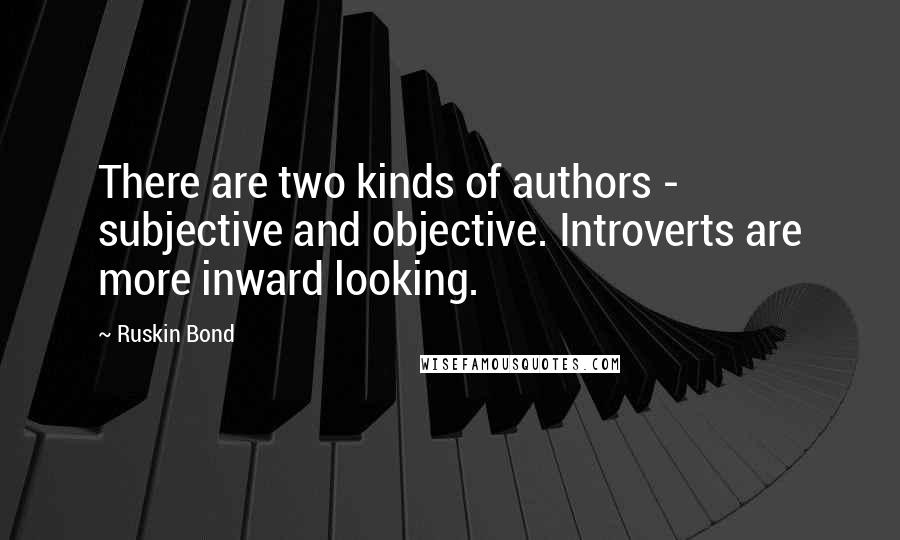 There are two kinds of authors - subjective and objective. Introverts are more inward looking.

~ Ruskin Bond

WISEFAMOUSQUOTES.COM